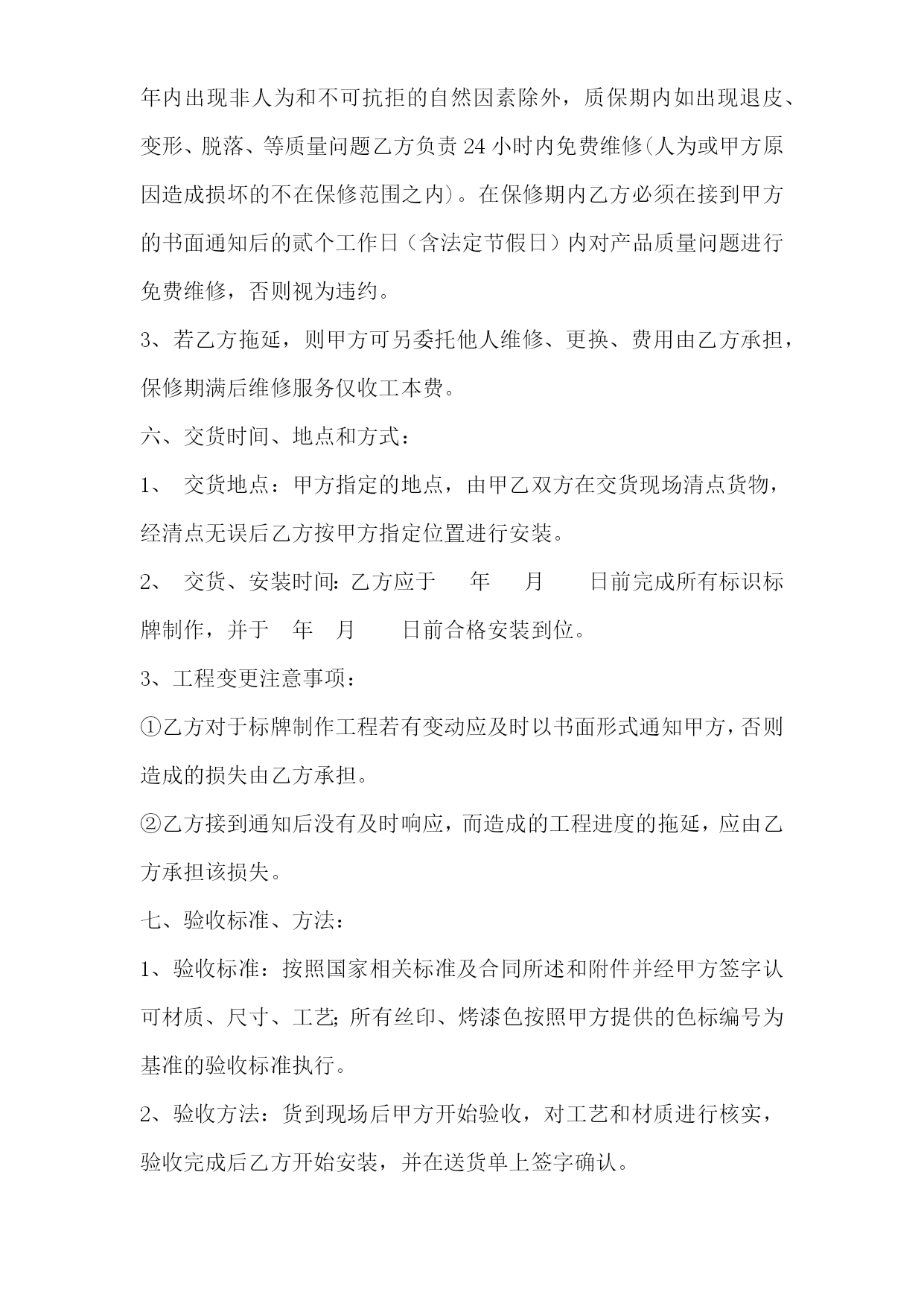 年内出现非人为和不可抗拒的自然因素除外，质保期内如出现退皮、变形、脱落、等质量问题乙方负责 24 小时内免费维修(人为或甲方原因造成损坏的不在保修范围之内)。在保修期内乙方必须在接到甲方的书面通知后的贰个工作日（含法定节假日）内对产品质量问题进行免费维修，否则视为违约。

3、若乙方拖延，则甲方可另委托他人维修、更换、费用由乙方承担，保修期满后维修服务仅收工本费。

六、交货时间、地点和方式：

1、 交货地点：甲方指定的地点，由甲乙双方在交货现场清点货物，经清点无误后乙方按甲方指定位置进行安装。

2、 交货、安装时间: 乙方应于 年 月 日前完成所有标识标牌制作，并于 年 月 日前合格安装到位。

3、工程变更注意事项：

①乙方对于标牌制作工程若有变动应及时以书面形式通知甲方，否则造成的损失由乙方承担。

②乙方接到通知后没有及时响应，而造成的工程进度的拖延，应由乙方承担该损失。

七、验收标准、方法：

1、验收标准：按照国家相关标准及合同所述和附件并经甲方签字认可材质、尺寸、工艺; 所有丝印、烤漆色按照甲方提供的色标编号为基准的验收标准执行。

2、验收方法：货到现场后甲方开始验收，对工艺和材质进行核实，验收完成后乙方开始安装，并在送货单上签字确认。